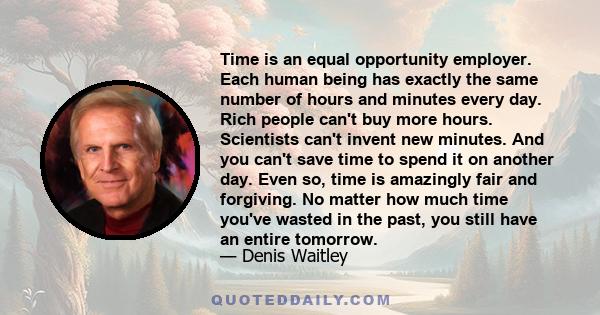 Time is an equal opportunity employer. Each human being has exactly the same number of hours and minutes every day. Rich people can't buy more hours. Scientists can't invent new minutes. And you can't save time to spend it on another day. Even so, time is amazingly fair and forgiving. No matter how much time you've wasted in the past, you still have an entire tomorrow.
— Denis Waitley

QUOTEDDAILY.COM